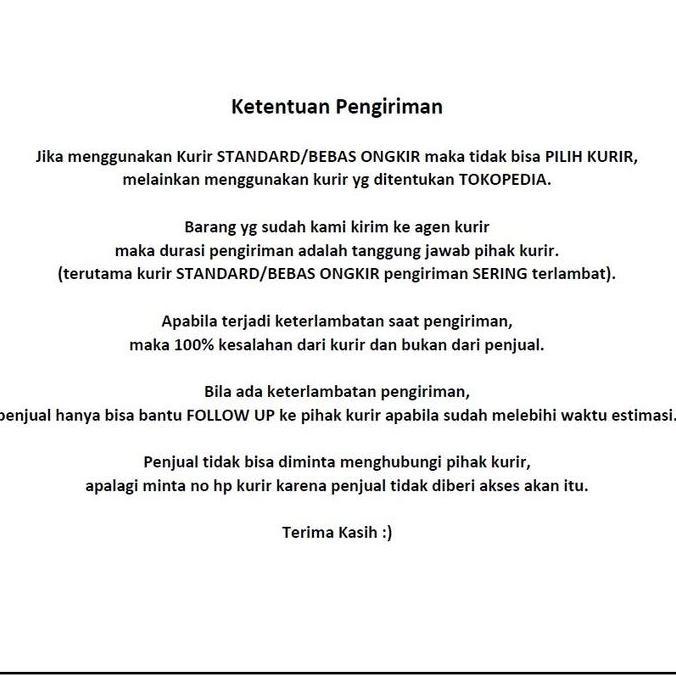 Ketentuan Pengiriman

Jika menggunakan Kurir STANDARD/BEBAS ONGKIR maka tidak bisa PILIH KURIR, melainkan menggunakan kurir yg ditentukan TOKOPEDIA.

Barang yg sudah kami kirim ke agen kurir maka durasi pengiriman adalah tanggung jawab pihak kurir. (terutama kurir STANDARD/BEBAS ONGKIR pengiriman SERING terlambat).

Apabila terjadi keterlambatan saat pengiriman, maka 100% kesalahan dari kurir dan bukan dari penjual.

Bila ada keterlambatan pengiriman, penjual hanya bisa bantu FOLLOW UP ke pihak kurir apabila sudah melebihi waktu estimasi.

Penjual tidak bisa diminta menghubungi pihak kurir, apalagi minta no hp kurir karena penjual tidak diberi akses akan itu.

Terima Kasih :)